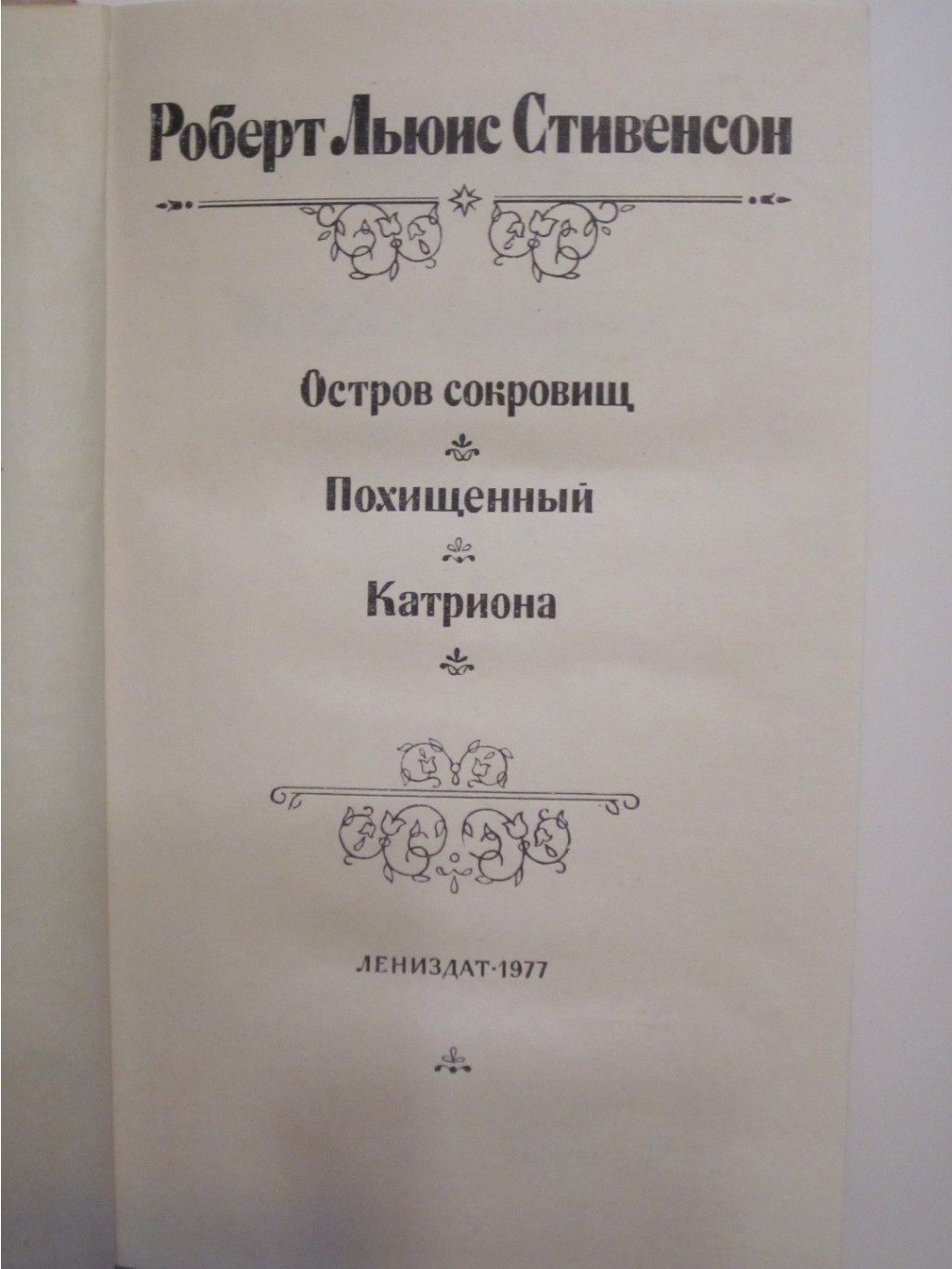 Роберт Льюис Стивенсон

Остров сокровищ

Похищенный

Катриона

ЛЕНИЗДАТ·1977